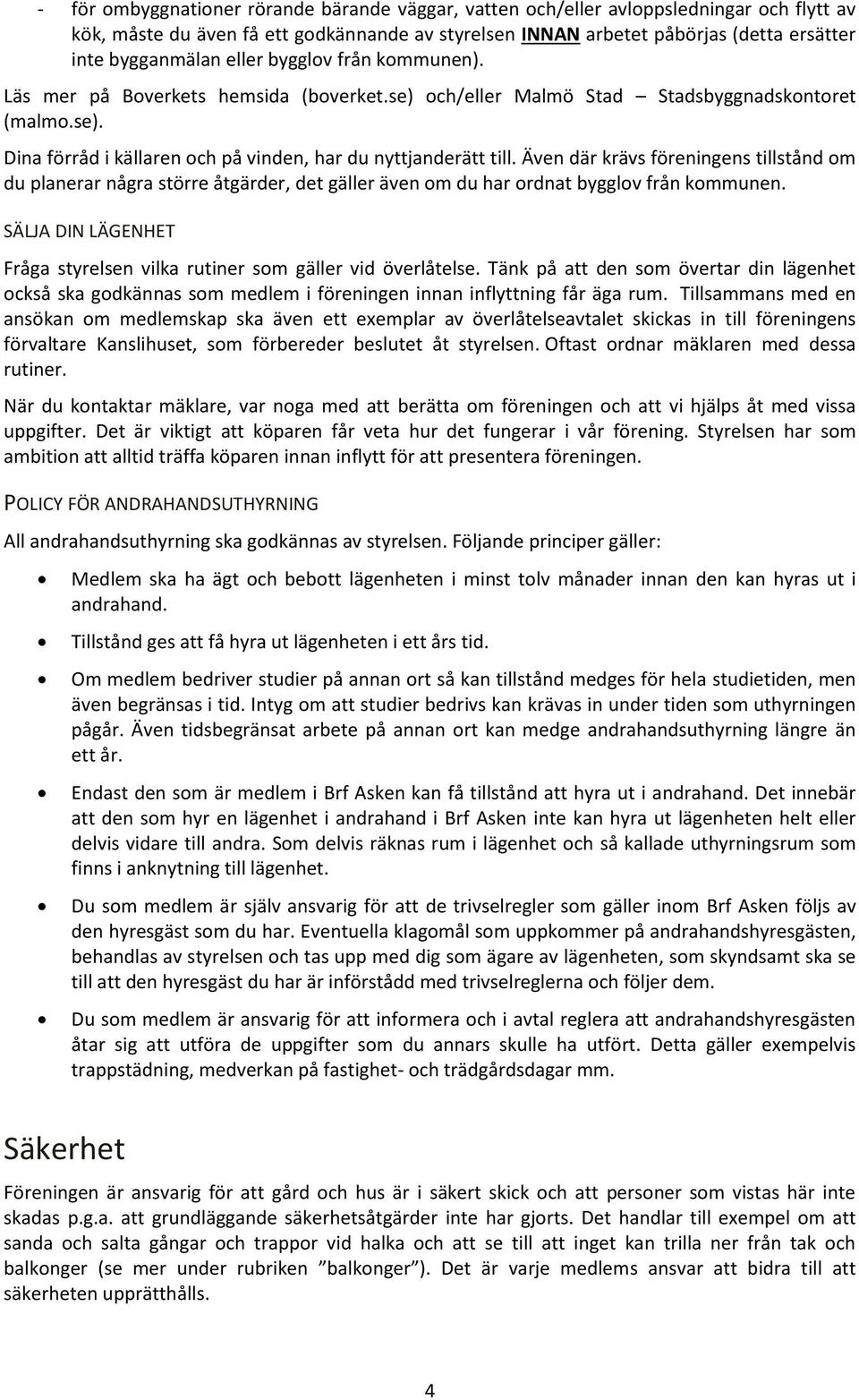 - för ombyggnationer rörande bärande väggar, vatten och/eller avloppsledningar och flytt av kök, måste du även få ett godkännande av styrelsen INNAN arbetet påbörjas (detta ersätter inte bygganmälan eller bygglov från kommunen).

Läs mer på Boverkets hemsida (boverket.se) och/eller Malmö Stad – Stadsbyggnadskontoret (malmo.se).

Dina förråd i källaren och på vinden, har du nyttjanderätt till. Även där krävs föreningens tillstånd om du planerar några större åtgärder, det gäller även om du har ordnat bygglov från kommunen.

SÄLJA DIN LÄGENHET

Fråga styrelsen vilka rutiner som gäller vid överlåtelse. Tänk på att den som övertar din lägenhet också ska godkännas som medlem i föreningen innan inflyttning får äga rum. Tillsammans med en ansökan om medlemskap ska även ett exemplar av överlåtelseavtalet skickas in till föreningens förvaltare Kanslihuset, som förbereder beslutet åt styrelsen. Oftast ordnar mäklaren med dessa rutiner.

När du kontaktar mäklare, var noga med att berätta om föreningen och att vi hjälps åt med vissa uppgifter. Det är viktigt att köparen får veta hur det fungerar i vår förening. Styrelsen har som ambition att alltid träffa köparen innan inflytt för att presentera föreningen.

POLICY FÖR ANDRAHANDSUTHYRNING

All andrahandsuthyrning ska godkännas av styrelsen. Följande principer gäller:

• Medlem ska ha ägt och bebott lägenheten i minst tolv månader innan den kan hyras ut i andrahand.

• Tillstånd ges att få hyra ut lägenheten i ett års tid.

• Om medlem bedriver studier på annan ort så kan tillstånd medges för hela studietiden, men även begränsas i tid. Intyg om att studier bedrivs kan krävas in under tiden som uthyrningen pågår. Även tidsbegränsat arbete på annan ort kan medge andrahandsuthyrning längre än ett år.

• Endast den som är medlem i Brf Asken kan få tillstånd att hyra ut i andrahand. Det innebär att den som hyr en lägenhet i andrahand i Brf Asken inte kan hyra ut lägenheten helt eller delvis vidare till andra. Som delvis räknas rum i lägenhet och så kallade uthyrningsrum som finns i anknytning till lägenhet.

• Du som medlem är själv ansvarig för att de trivselregler som gäller inom Brf Asken följs av den hyresgäst som du har. Eventuella klagomål som uppkommer på andrahandshyresgästen, behandlas av styrelsen och tas upp med dig som ägare av lägenheten, som skyndsamt ska se till att den hyresgäst du har är införstådd med trivselreglerna och följer dem.

• Du som medlem är ansvarig för att informera och i avtal reglera att andrahandshyresgästen åtar sig att utföra de uppgifter som du annars skulle ha utfört. Detta gäller exempelvis trappstädning, medverkan på fastighet- och trädgårdsdagar mm.

Säkerhet

Föreningen är ansvarig för att gård och hus är i säkert skick och att personer som vistas här inte skadas p.g.a. att grundläggande säkerhetsåtgärder inte har gjorts. Det handlar till exempel om att sanda och salta gångar och trappor vid halka och att se till att inget kan trilla ner från tak och balkonger (se mer under rubriken ”balkonger”). Det är varje medlems ansvar att bidra till att säkerheten upprätthålls.

4